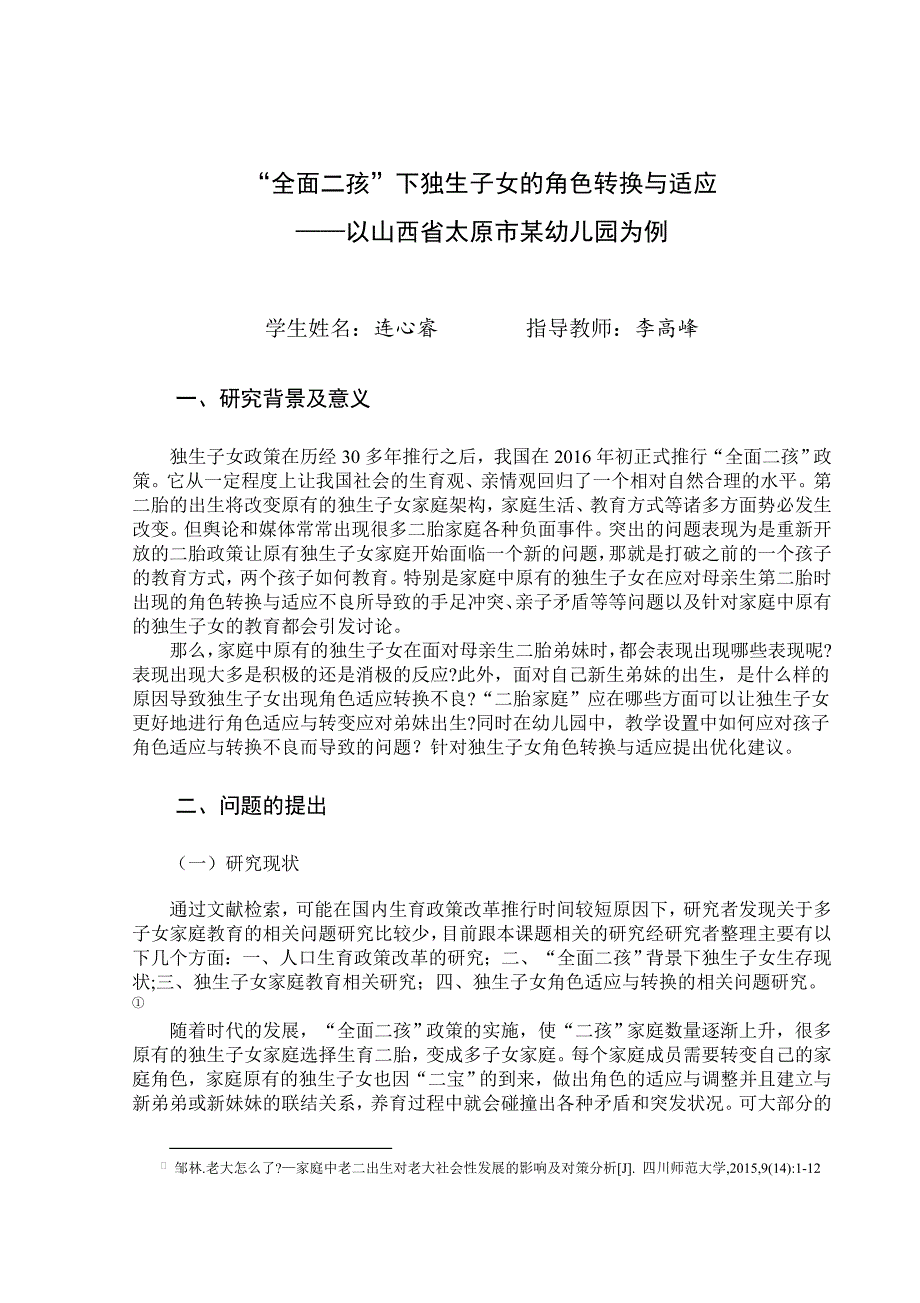 “全面二孩”下独生子女的角色转换与适应
——以山西省太原市某幼儿园为例

学生姓名：连心睿　　　　指导教师：李高峰

一、研究背景及意义

独生子女政策在历经 30 多年推行之后，我国在 2016 年初正式推行“全面二孩”政策。它从一定程度上让我国社会的生育观、亲情观回归了一个相对自然合理的水平。第二胎的出生将改变原有的独生子女家庭架构，家庭生活、教育方式等诸多方面势必发生改变。但舆论和媒体常常出现很多二胎家庭各种负面事件。突出的问题表现为是重新开放的二胎政策让原有独生子女家庭开始面临一个新的问题，那就是打破之前的一个孩子的教育方式，两个孩子如何教育。特别是家庭中原有的独生子女在应对母亲生第二胎时出现的角色转换与适应不良所导致的手足冲突、亲子矛盾等等问题以及针对家庭中原有的独生子女的教育都会引发讨论。

那么，家庭中原有的独生子女在面对母亲生二胎弟妹时，都会表现出现哪些表现呢?表现出现大多是积极的还是消极的反应?此外，面对自己新生弟妹的出生，是什么样的原因导致独生子女出现角色适应转换不良?“二胎家庭”应在哪些方面可以让独生子女更好地进行角色适应与转变应对弟妹出生?同时在幼儿园中，教学设置中如何应对孩子角色适应与转换不良而导致的问题？针对独生子女角色转换与适应提出优化建议。

二、问题的提出

（一）研究现状

通过文献检索，可能在国内生育政策改革推行时间较短原因下，研究者发现关于多子女家庭教育的相关问题研究比较少，目前跟本课题相关的研究经研究者整理主要有以下几个方面：一、人口生育政策改革的研究；二、“全面二孩”背景下独生子女生存现状;三、独生子女家庭教育相关研究；四、独生子女角色适应与转换的相关问题研究。①

随着时代的发展，“全面二孩”政策的实施，使“二孩”家庭数量逐渐上升，很多原有的独生子女家庭选择生育二胎，变成多子女家庭。每个家庭成员需要转变自己的家庭角色，家庭原有的独生子女也因“二宝”的到来，做出角色的适应与调整并且建立与新弟弟或新妹妹的联结关系，养育过程中就会碰撞出各种矛盾和突发状况。可大部分的

① 邹林.老大怎么了?—家庭中老二出生对老大社会性发展的影响及对策分析[J]. 四川师范大学,2015,9(14):1-12